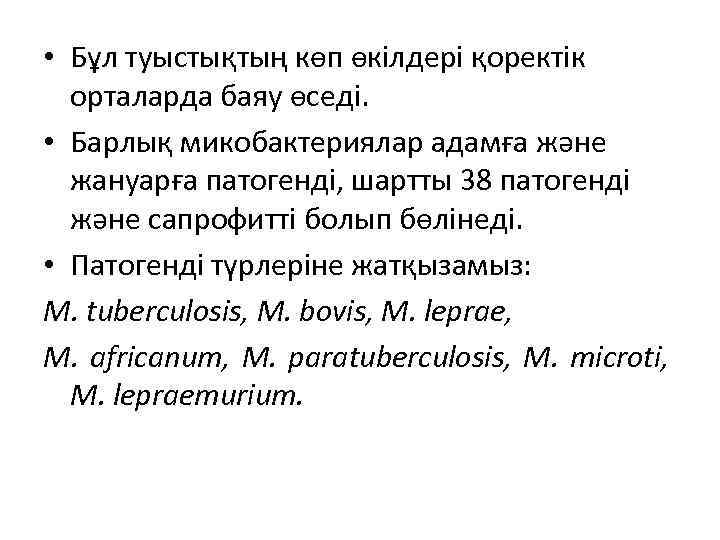 • Бұл туыстықтың көп өкілдері қоректік орталарда баяу өседі.

• Барлық микобактериялар адамға және жануарға патогенді, шартты 38 патогенді және сапрофитті болып бөлінеді.

• Патогенді түрлеріне жатқызамыз:

M. tuberculosis, M. bovis, M. leprae,

M. africanum, M. paratuberculosis, M. microti, M. lepraemurium.